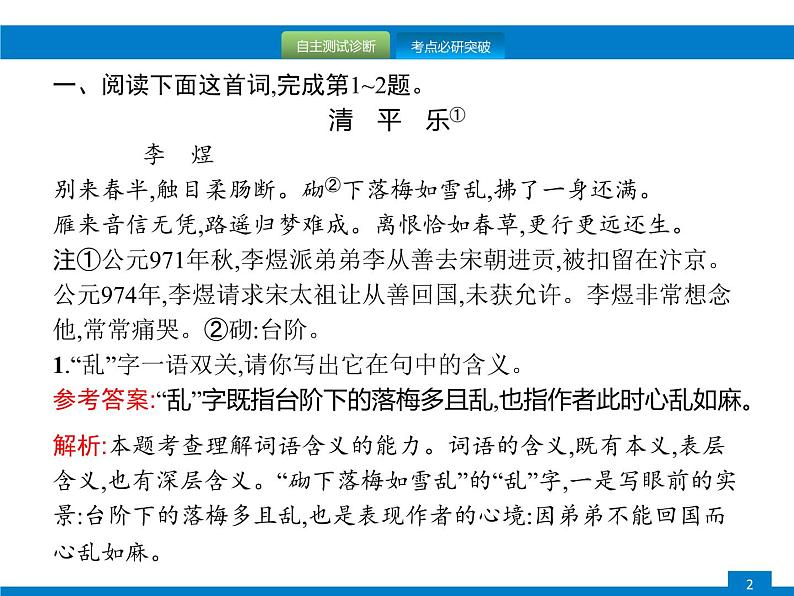 自主测试诊断　考点必研突破

一、阅读下面这首词,完成第1~2题。

清　平　乐①

李　煜

别来春半,触目柔肠断。砌②下落梅如雪乱,拂了一身还满。

雁来音信无凭,路遥归梦难成。离恨恰如春草,更行更远还生。

注①公元971年秋,李煜派弟弟李从善去宋朝进贡,被扣留在汴京。公元974年,李煜请求宋太祖让从善回国,未获允许。李煜非常想念他,常常痛哭。②砌:台阶。

1.“乱”字一语双关,请你写出它在句中的含义。

参考答案:“乱”字既指台阶下的落梅多且乱,也指作者此时心乱如麻。

解析:本题考查理解词语含义的能力。词语的含义,既有本义,表层含义,也有深层含义。“砌下落梅如雪乱”的“乱”字,一是写眼前的实景:台阶下的落梅多且乱,也是表现作者的心境:因弟弟不能回国而心乱如麻。

2